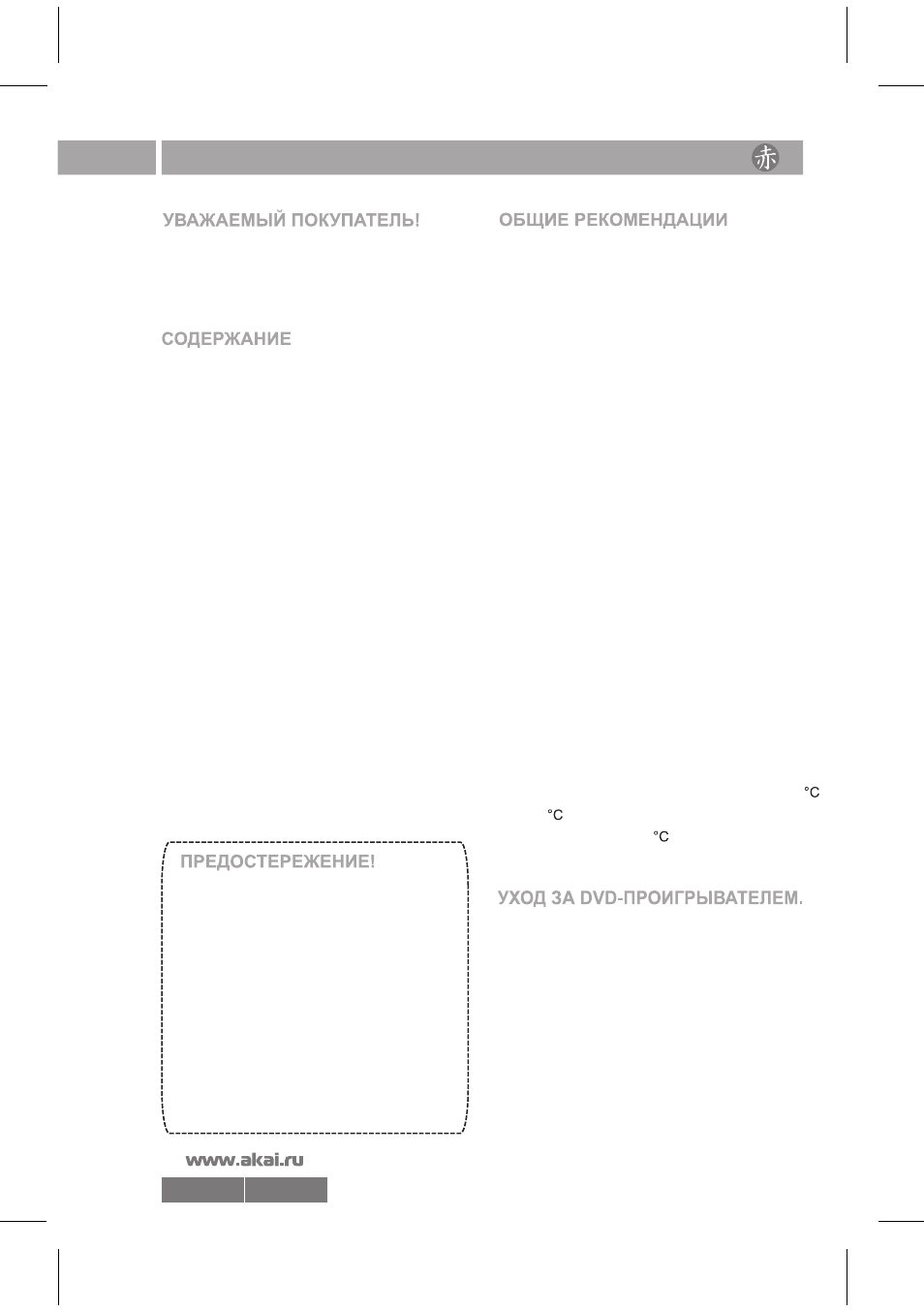 赤

УВАЖАЕМЫЙ ПОКУПАТЕЛЬ!

СОДЕРЖАНИЕ

ПРЕДОСТЕРЕЖЕНИЕ!

www.akai.ru

ОБЩИЕ РЕКОМЕНДАЦИИ

°C

°C

°C

УХОД ЗА DVD-ПРОИГРЫВАТЕЛЕМ.